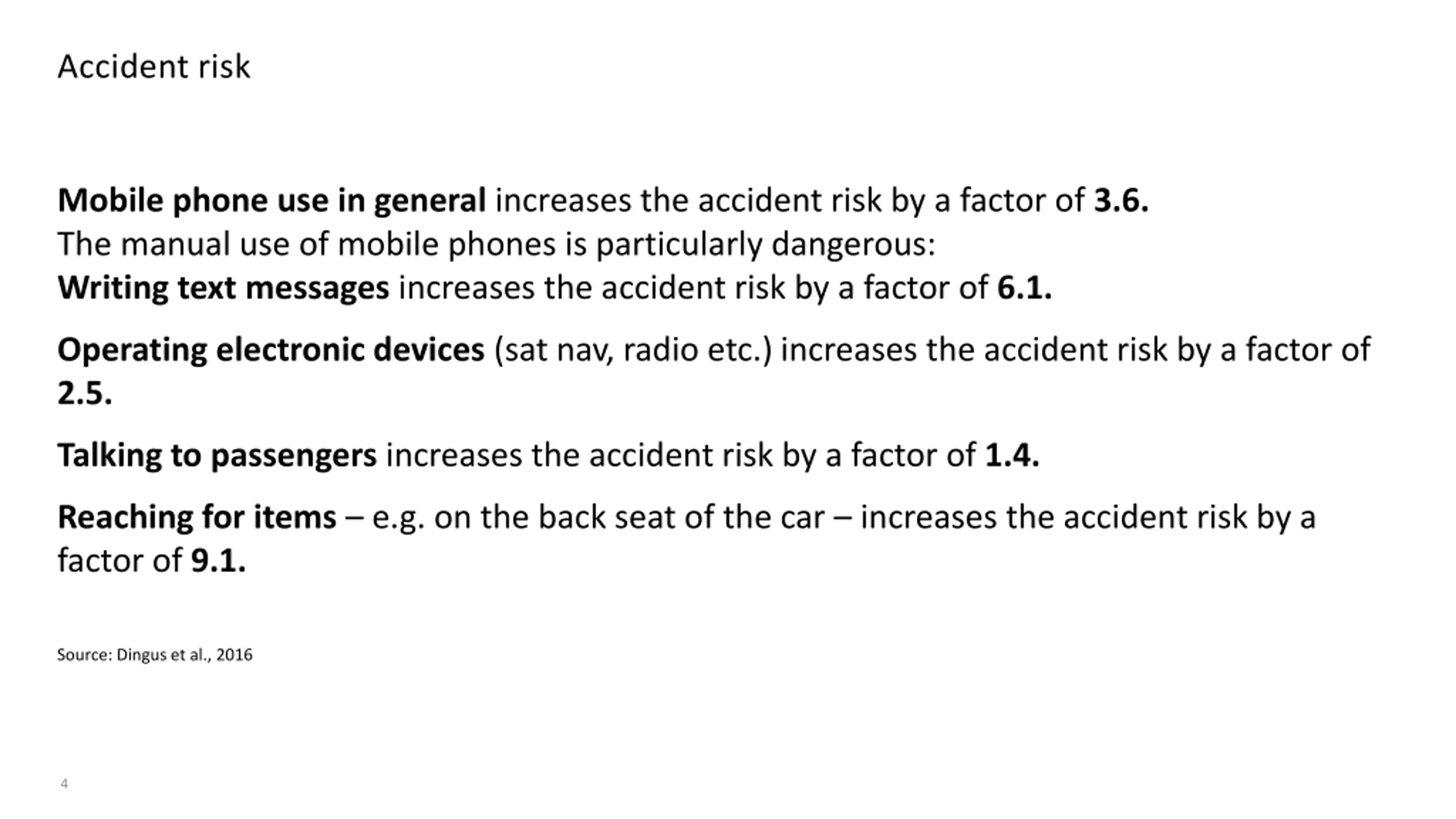 Accident risk

Mobile phone use in general increases the accident risk by a factor of 3.6.
The manual use of mobile phones is particularly dangerous:
Writing text messages increases the accident risk by a factor of 6.1.

Operating electronic devices (sat nav, radio etc.) increases the accident risk by a factor of 2.5.

Talking to passengers increases the accident risk by a factor of 1.4.

Reaching for items – e.g. on the back seat of the car – increases the accident risk by a factor of 9.1.

Source: Dingus et al., 2016

4